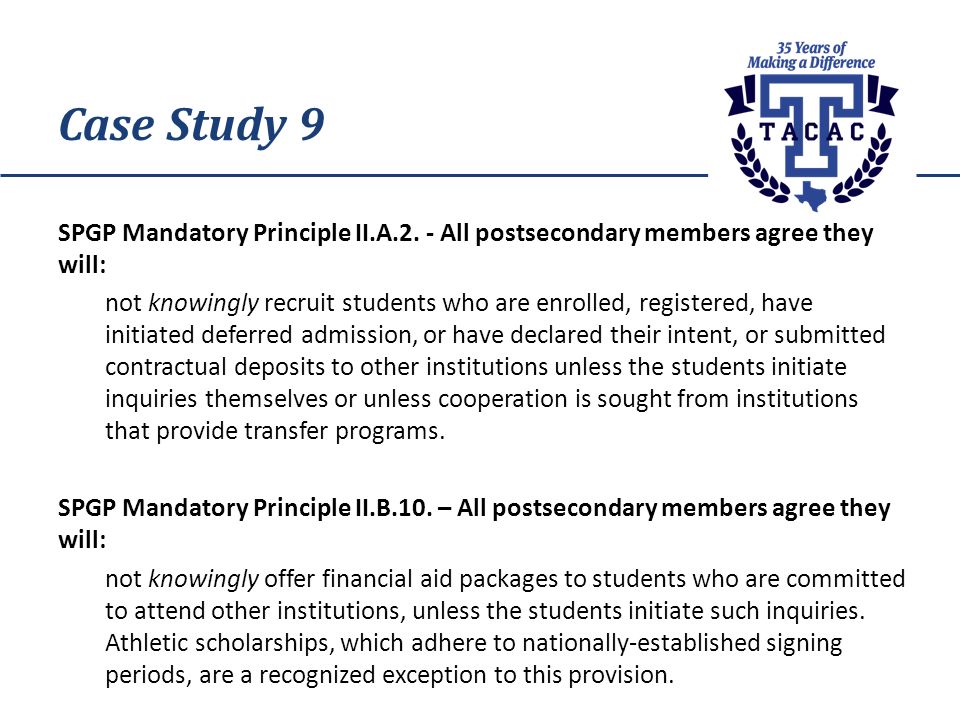 Case Study 9

35 Years of Making a Difference

TACAC

SPGP Mandatory Principle II.A.2. - All postsecondary members agree they will:

not knowingly recruit students who are enrolled, registered, have initiated deferred admission, or have declared their intent, or submitted contractual deposits to other institutions unless the students initiate inquiries themselves or unless cooperation is sought from institutions that provide transfer programs.

SPGP Mandatory Principle II.B.10. – All postsecondary members agree they will:

not knowingly offer financial aid packages to students who are committed to attend other institutions, unless the students initiate such inquiries. Athletic scholarships, which adhere to nationally-established signing periods, are a recognized exception to this provision.